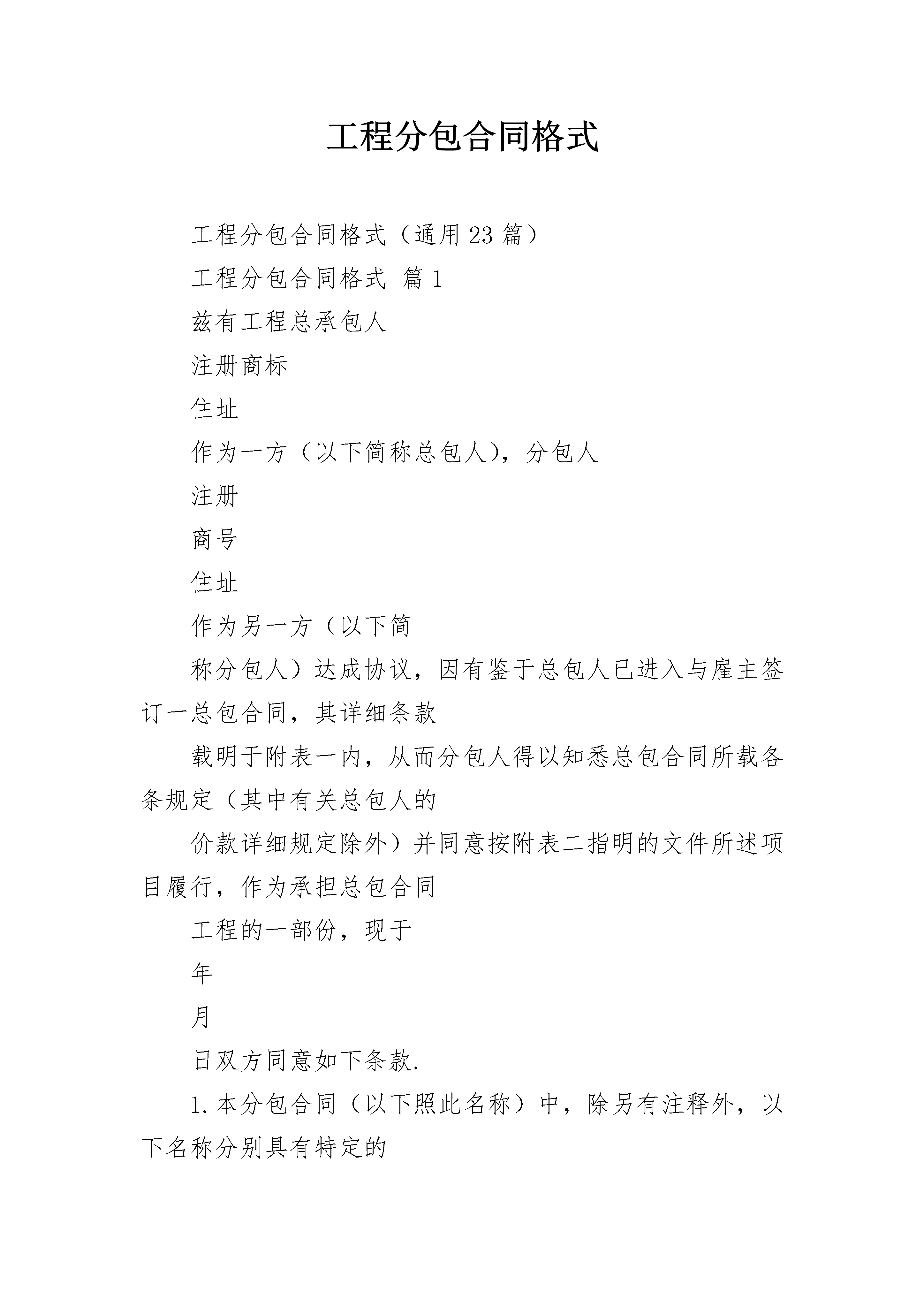 工程分包合同格式

工程分包合同格式（通用23篇）

工程分包合同格式 篇1

兹有工程总承包人

注册商标

住址

作为一方（以下简称总包人），分包人

注册

商号

住址

作为另一方（以下简

称分包人）达成协议，因有鉴于总包人已进入与雇主签订一总包合同，其详细条款

载明于附表一内，从而分包人得以知悉总包合同所载各条规定（其中有关总包人的

价款详细规定除外）并同意按附表二指明的文件所述项目履行，作为承担总包合同

工程的一部份，现于

年

月

日双方同意如下条款.

1.本分包合同（以下照此名称）中，除另有注释外，以下名称分别具有特定的